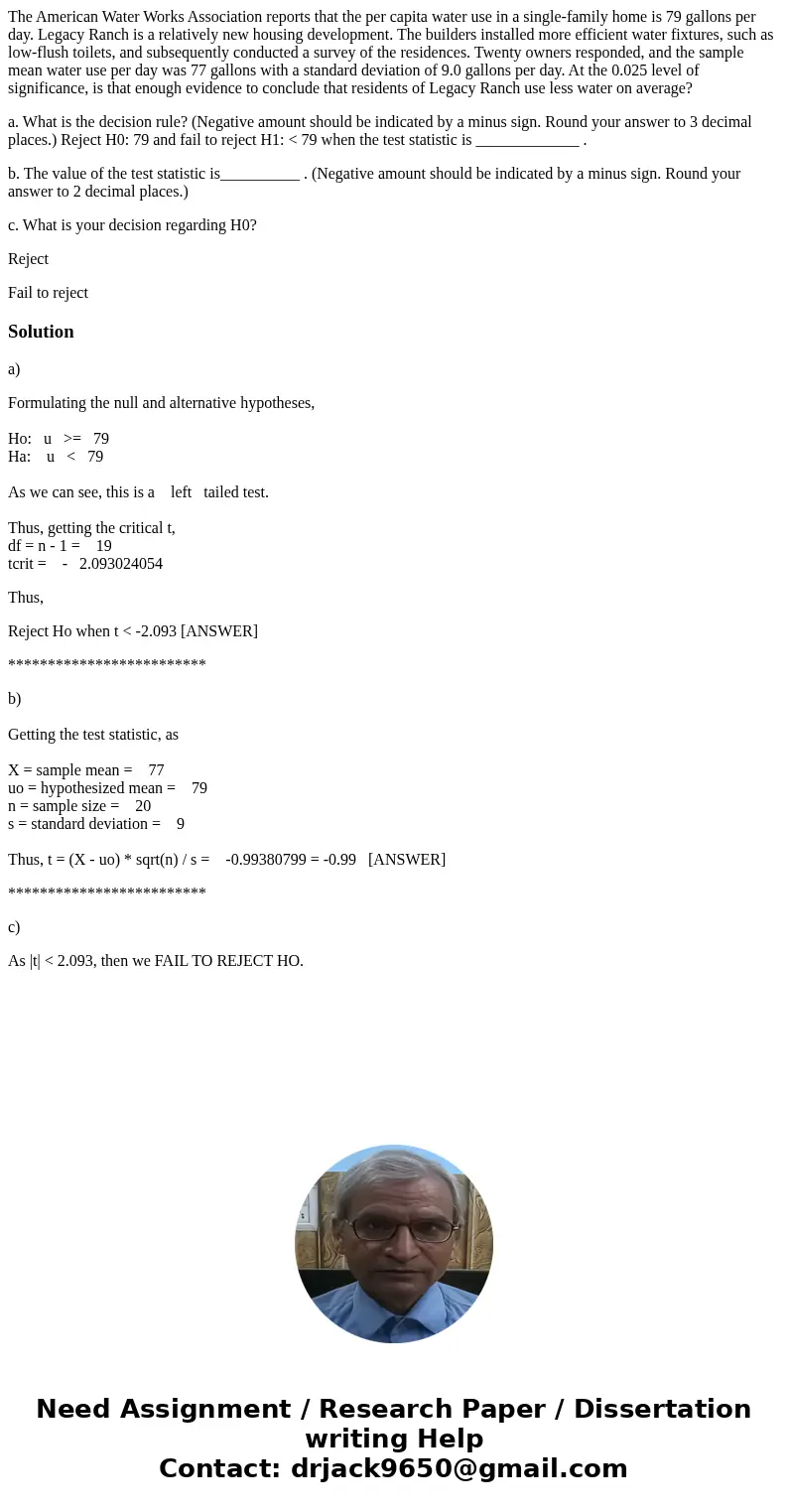 The American Water Works Association reports that the per capita water use in a single-family home is 79 gallons per day. Legacy Ranch is a relatively new housing development. The builders installed more efficient water fixtures, such as low-flush toilets, and subsequently conducted a survey of the residences. Twenty owners responded, and the sample mean water use per day was 77 gallons with a standard deviation of 9.0 gallons per day. At the 0.025 level of significance, is that enough evidence to conclude that residents of Legacy Ranch use less water on average?

a. What is the decision rule? (Negative amount should be indicated by a minus sign. Round your answer to 3 decimal places.) Reject H0: 79 and fail to reject H1: < 79 when the test statistic is _____________ .

b. The value of the test statistic is__________ . (Negative amount should be indicated by a minus sign. Round your answer to 2 decimal places.)

c. What is your decision regarding H0?

Reject

Fail to reject

Solution

a)

Formulating the null and alternative hypotheses,

Ho: u >= 79
Ha: u < 79

As we can see, this is a left tailed test.

Thus, getting the critical t,
df = n - 1 = 19
tcrit = - 2.093024054

Thus,

Reject Ho when t < -2.093 [ANSWER]

*************************

b)

Getting the test statistic, as

X = sample mean = 77
uo = hypothesized mean = 79
n = sample size = 20
s = standard deviation = 9

Thus, t = (X - uo) * sqrt(n) / s = -0.99380799 = -0.99 [ANSWER]

*************************

c)

As |t| < 2.093, then we FAIL TO REJECT HO.

Need Assignment / Research Paper / Dissertation writing Help
Contact: drjack9650@gmail.com